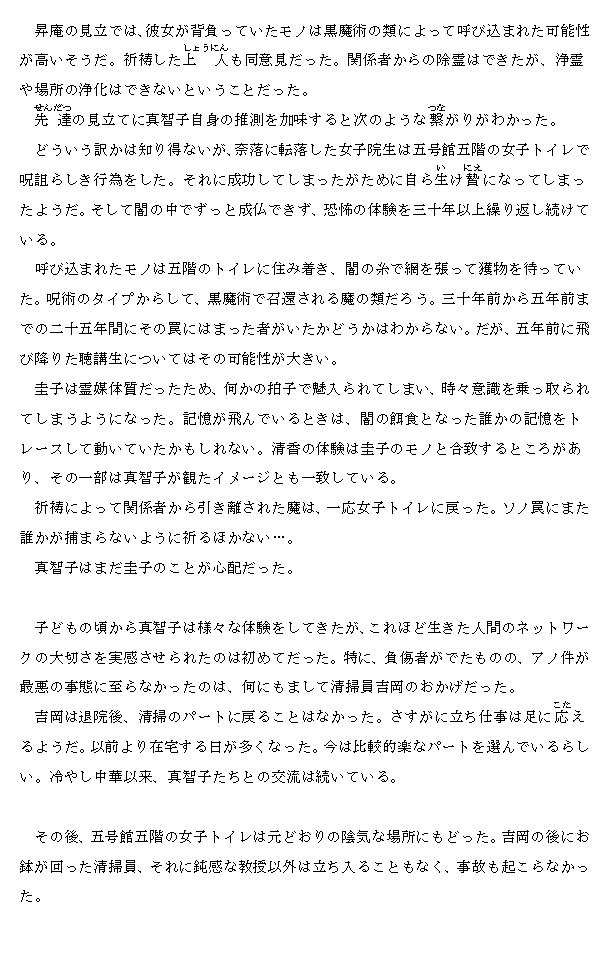 昇庵の見立では、彼女が背負っていたモノは黒魔術の類によって呼び込まれた可能性が高いそうだ。祈祷した上人（しょうにん）も同意見だった。関係者からの除霊はできたが、浄霊や場所の浄化はできないということだった。

先達（せんだつ）の見立てに真智子自身の推測を加味すると次のような繋（つな）がりがわかった。

どういう訳かは知り得ないが、奈落に転落した女子院生は五号館五階の女子トイレで呪詛らしき行為をした。それに成功してしまったがために自ら生け贄（いけにえ）になってしまったようだ。そして闇の中でずっと成仏できず、恐怖の体験を三十年以上繰り返し続けている。

呼び込まれたモノは五階のトイレに住み着き、闇の糸で網を張って獲物を待っていた。呪術のタイプからして、黒魔術で召還される魔の類だろう。三十年前から五年前までの二十五年間にその罠にはまった者がいたかどうかはわからない。だが、五年前に飛び降りた聴講生についてはその可能性が大きい。

圭子は霊媒体質だったため、何かの拍子で魅入られてしまい、時々意識を乗っ取られてしまうようになった。記憶が飛んでいるときは、闇の餌食となった誰かの記憶をトレースして動いていたかもしれない。清香の体験は圭子のモノと合致するところがあり、その一部は真智子が観たイメージとも一致している。

祈祷によって関係者から引き離された魔は、一応女子トイレに戻った。ソノ罠にまた誰かが捕まらないように祈るほかない…。

真智子はまだ圭子のことが心配だった。

子どもの頃から真智子は様々な体験をしてきたが、これほど生きた人間のネットワークの大切さを実感させられたのは初めてだった。特に、負傷者がでたものの、アノ件が最悪の事態に至らなかったのは、何にもまして清掃員吉岡のおかげだった。

吉岡は退院後、清掃のパートに戻ることはなかった。さすがに立ち仕事は足に応（こた）えるようだ。以前より在宅する日が多くなった。今は比較的楽なパートを選んでいるらしい。冷やし中華以来、真智子たちとの交流は続いている。

その後、五号館五階の女子トイレは元どおりの陰気な場所にもどった。吉岡の後にお鉢が回った清掃員、それに鈍感な教授以外は立ち入ることもなく、事故も起こらなかった。